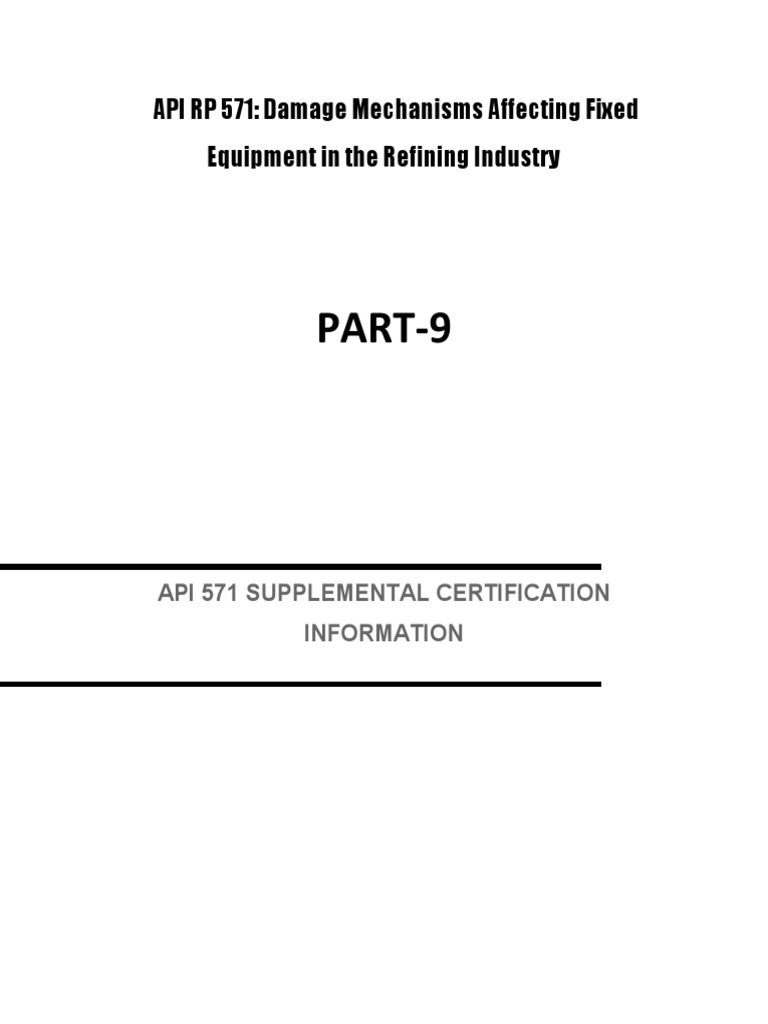 API RP 571: Damage Mechanisms Affecting Fixed Equipment in the Refining Industry

PART-9

API 571 SUPPLEMENTAL CERTIFICATION INFORMATION